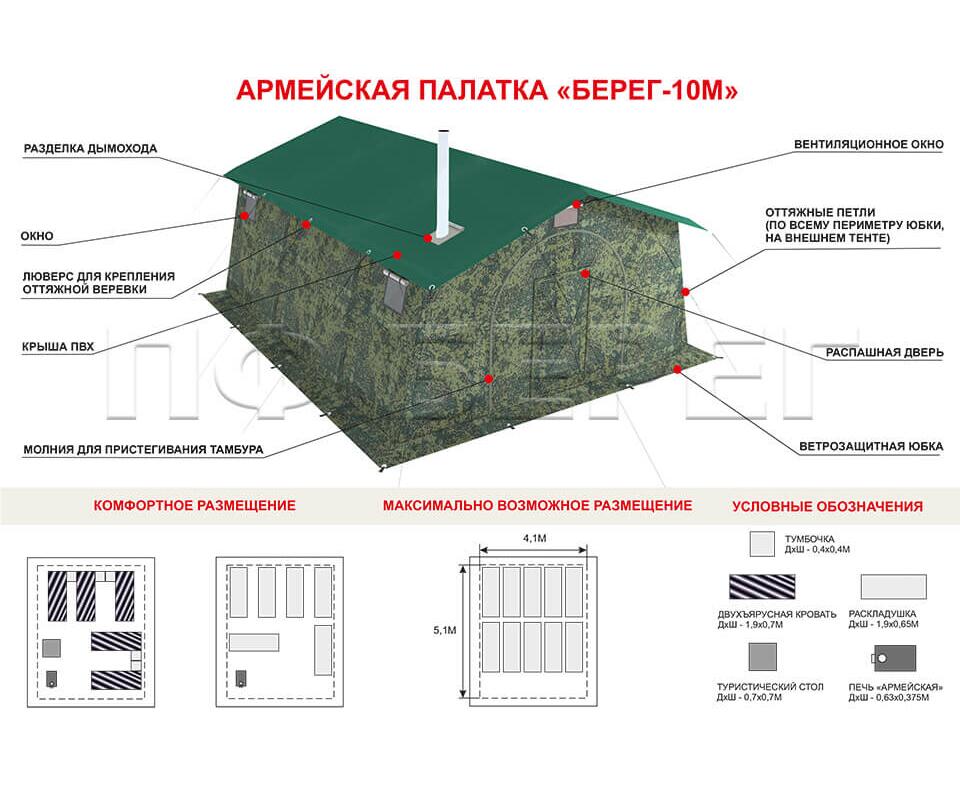 АРМЕЙСКАЯ ПАЛАТКА «БЕРЕГ-10М»

РАЗДЕЛКА ДЫМОХОДА

ОКНО

ЛЮВЕРС ДЛЯ КРЕПЛЕНИЯ ОТТЯЖНОЙ ВЕРЕВКИ

КРЫША ПВХ

МОЛНИЯ ДЛЯ ПРИСТЕГИВАНИЯ ТАМБУРА

ВЕНТИЛЯЦИОННОЕ ОКНО

ОТТЯЖНЫЕ ПЕТЛИ (ПО ВСЕМУ ПЕРИМЕТРУ ЮБКИ, НА ВНЕШНЕМ ТЕНТЕ)

РАСПАШНАЯ ДВЕРЬ

ВЕТРОЗАЩИТНАЯ ЮБКА

ПФ БЕРЕГ

КОМФОРТНОЕ РАЗМЕЩЕНИЕ

МАКСИМАЛЬНО ВОЗМОЖНОЕ РАЗМЕЩЕНИЕ

4,1М

5,1М

УСЛОВНЫЕ ОБОЗНАЧЕНИЯ

ТУМБОЧКА
ДхШ - 0,4х0,4М

ДВУХЪЯРУСНАЯ КРОВАТЬ
ДхШ - 1,9х0,7М

РАСКЛАДУШКА
ДхШ - 1,9х0,65М

ТУРИСТИЧЕСКИЙ СТОЛ
ДхШ - 0,7х0,7М

ПЕЧЬ «АРМЕЙСКАЯ»
ДхШ - 0,63х0,375М